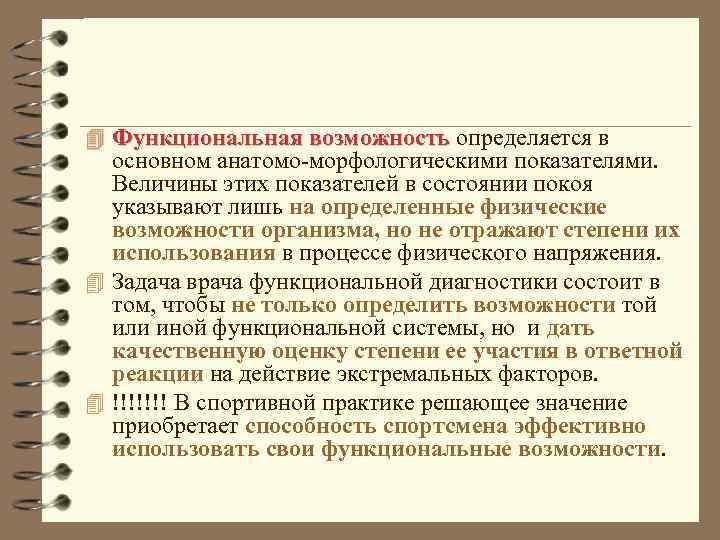 Функциональная возможность определяется в основном анатомо-морфологическими показателями. Величины этих показателей в состоянии покоя указывают лишь на определенные физические возможности организма, но не отражают степени их использования в процессе физического напряжения.

Задача врача функциональной диагностики состоит в том, чтобы не только определить возможности той или иной функциональной системы, но и дать качественную оценку степени ее участия в ответной реакции на действие экстремальных факторов.

!!!!!!! В спортивной практике решающее значение приобретает способность спортсмена эффективно использовать свои функциональные возможности.